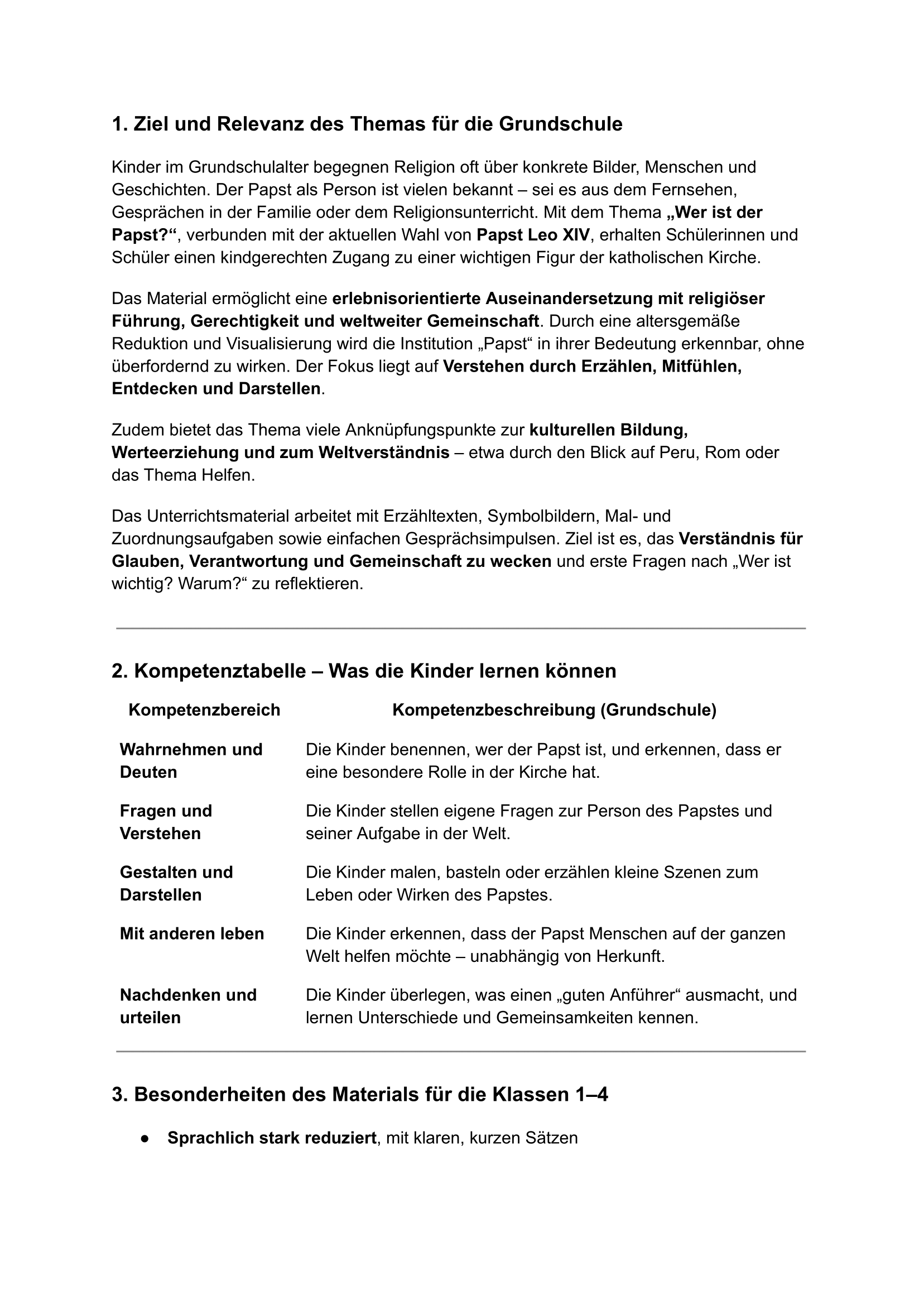 1. Ziel und Relevanz des Themas für die Grundschule

Kinder im Grundschulalter begegnen Religion oft über konkrete Bilder, Menschen und Geschichten. Der Papst als Person ist vielen bekannt – sei es aus dem Fernsehen, Gesprächen in der Familie oder dem Religionsunterricht. Mit dem Thema „Wer ist der Papst?“, verbunden mit der aktuellen Wahl von Papst Leo XIV, erhalten Schülerinnen und Schüler einen kindgerechten Zugang zu einer wichtigen Figur der katholischen Kirche.

Das Material ermöglicht eine erlebnisorientierte Auseinandersetzung mit religiöser Führung, Gerechtigkeit und weltweiter Gemeinschaft. Durch eine altersgemäße Reduktion und Visualisierung wird die Institution „Papst“ in ihrer Bedeutung erkennbar, ohne überfordernd zu wirken. Der Fokus liegt auf Verstehen durch Erzählen, Mitfühlen, Entdecken und Darstellen.

Zudem bietet das Thema viele Anknüpfungspunkte zur kulturellen Bildung, Werteerziehung und zum Weltverständnis – etwa durch den Blick auf Peru, Rom oder das Thema Helfen.

Das Unterrichtsmaterial arbeitet mit Erzähltexten, Symbolbildern, Mal- und Zuordnungsaufgaben sowie einfachen Gesprächsimpulsen. Ziel ist es, das Verständnis für Glauben, Verantwortung und Gemeinschaft zu wecken und erste Fragen nach „Wer ist wichtig? Warum?“ zu reflektieren.

2. Kompetenztabelle – Was die Kinder lernen können

| Kompetenzbereich | Kompetenzbeschreibung (Grundschule) |
|---|---|
| Wahrnehmen und Deuten | Die Kinder benennen, wer der Papst ist, und erkennen, dass er eine besondere Rolle in der Kirche hat. |
| Fragen und Verstehen | Die Kinder stellen eigene Fragen zur Person des Papstes und seiner Aufgabe in der Welt. |
| Gestalten und Darstellen | Die Kinder malen, basteln oder erzählen kleine Szenen zum Leben oder Wirken des Papstes. |
| Mit anderen leben | Die Kinder erkennen, dass der Papst Menschen auf der ganzen Welt helfen möchte – unabhängig von Herkunft. |
| Nachdenken und urteilen | Die Kinder überlegen, was einen „guten Anführer“ ausmacht, und lernen Unterschiede und Gemeinsamkeiten kennen. |

3. Besonderheiten des Materials für die Klassen 1–4

● Sprachlich stark reduziert, mit klaren, kurzen Sätzen